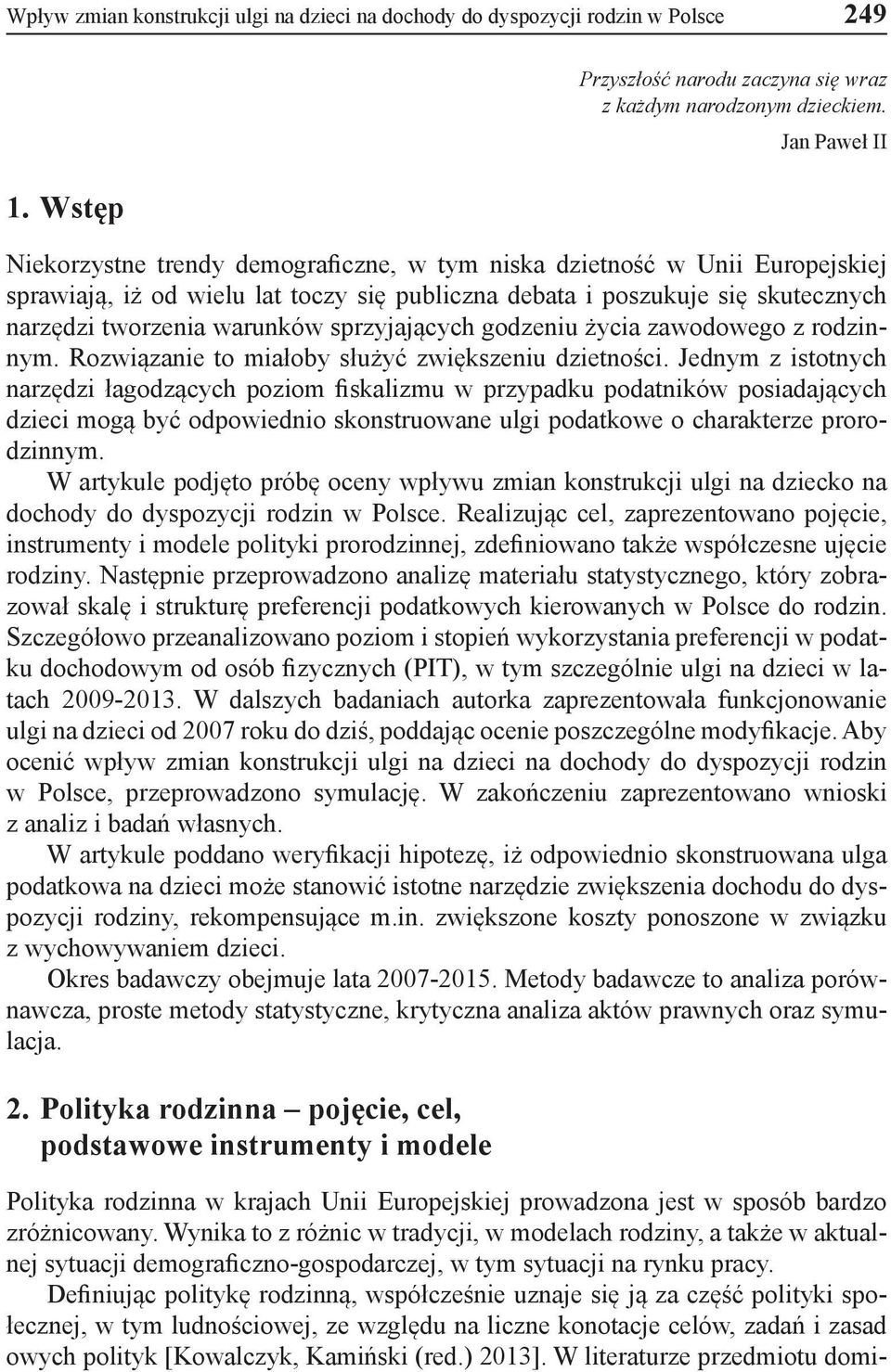 Wpływ zmian konstrukcji ulgi na dzieci na dochody do dyspozycji rodzin w Polsce 249

Przyszłość narodu zaczyna się wraz z każdym narodzonym dzieckiem.
Jan Paweł II

1. Wstęp

Niekorzystne trendy demograficzne, w tym niska dzietność w Unii Europejskiej sprawiają, iż od wielu lat toczy się publiczna debata i poszukuje się skutecznych narzędzi tworzenia warunków sprzyjających godzeniu życia zawodowego z rodzinnym. Rozwiązanie to miałoby służyć zwiększeniu dzietności. Jednym z istotnych narzędzi łagodzących poziom fiskalizmu w przypadku podatników posiadających dzieci mogą być odpowiednio skonstruowane ulgi podatkowe o charakterze prorodzinnym.

W artykule podjęto próbę oceny wpływu zmian konstrukcji ulgi na dziecko na dochody do dyspozycji rodzin w Polsce. Realizując cel, zaprezentowano pojęcie, instrumenty i modele polityki prorodzinnej, zdefiniowano także współczesne ujęcie rodziny. Następnie przeprowadzono analizę materiału statystycznego, który zobrazował skalę i strukturę preferencji podatkowych kierowanych w Polsce do rodzin. Szczegółowo przeanalizowano poziom i stopień wykorzystania preferencji w podatku dochodowym od osób fizycznych (PIT), w tym szczególnie ulgi na dzieci w latach 2009-2013. W dalszych badaniach autorka zaprezentowała funkcjonowanie ulgi na dzieci od 2007 roku do dziś, poddając ocenie poszczególne modyfikacje. Aby ocenić wpływ zmian konstrukcji ulgi na dzieci na dochody do dyspozycji rodzin w Polsce, przeprowadzono symulację. W zakończeniu zaprezentowano wnioski z analiz i badań własnych.

W artykule poddano weryfikacji hipotezę, iż odpowiednio skonstruowana ulga podatkowa na dzieci może stanowić istotne narzędzie zwiększenia dochodu do dyspozycji rodziny, rekompensujące m.in. zwiększone koszty ponoszone w związku z wychowywaniem dzieci.

Okres badawczy obejmuje lata 2007-2015. Metody badawcze to analiza porównawcza, proste metody statystyczne, krytyczna analiza aktów prawnych oraz symulacja.

2. Polityka rodzinna – pojęcie, cel, podstawowe instrumenty i modele

Polityka rodzinna w krajach Unii Europejskiej prowadzona jest w sposób bardzo zróżnicowany. Wynika to z różnic w tradycji, w modelach rodziny, a także w aktualnej sytuacji demograficzno-gospodarczej, w tym sytuacji na rynku pracy.

Definiując politykę rodzinną, współcześnie uznaje się ją za część polityki społecznej, w tym ludnościowej, ze względu na liczne konotacje celów, zadań i zasad owych polityk [Kowalczyk, Kamiński (red.) 2013]. W literaturze przedmiotu domi-